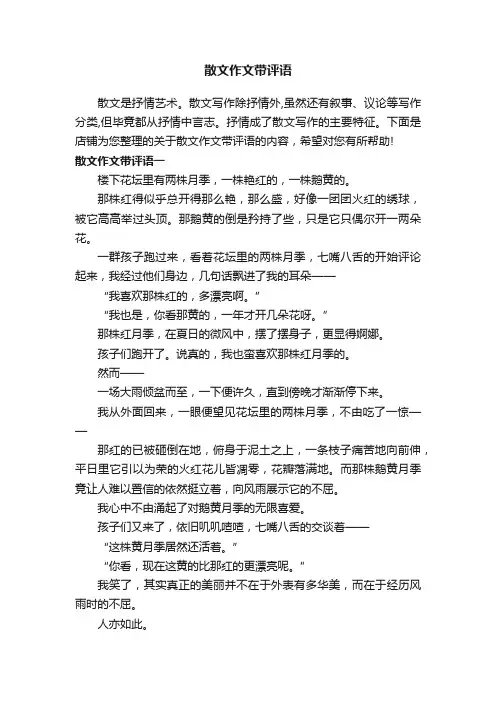 散文作文带评语

散文是抒情艺术。散文写作除抒情外,虽然还有叙事、议论等写作分类,但毕竟都从抒情中言志。抒情成了散文写作的主要特征。下面是店铺为您整理的关于散文作文带评语的内容，希望对您有所帮助!

散文作文带评语一

楼下花坛里有两株月季，一株艳红的，一株鹅黄的。

那株红得似乎总开得那么艳，那么盛，好像一团团火红的绣球，被它高高举过头顶。那鹅黄的倒是矜持了些，只是它只偶尔开一两朵花。

一群孩子跑过来，看着花坛里的两株月季，七嘴八舌的开始评论起来，我经过他们身边，几句话飘进了我的耳朵——

“我喜欢那株红的，多漂亮啊。”

“我也是，你看那黄的，一年才开几朵花呀。”

那株红月季，在夏日的微风中，摆了摆身子，更显得婀娜。

孩子们跑开了。说真的，我也蛮喜欢那株红月季的。

然而——

一场大雨倾盆而至，一下便许久，直到傍晚才渐渐停下来。

我从外面回来，一眼便望见花坛里的两株月季，不由吃了一惊——

那红的已被砸倒在地，俯身于泥土之上，一条枝子痛苦地向前伸，平日里它引以为荣的火红花儿皆凋零，花瓣落满地。而那株鹅黄月季竟让人难以置信的依然挺立着，向风雨展示它的不屈。

我心中不由涌起了对鹅黄月季的无限喜爱。

孩子们又来了，依旧叽叽喳喳，七嘴八舌的交谈着——

“这株黄月季居然还活着。”

“你看，现在这黄的比那红的更漂亮呢。”

我笑了，其实真正的美丽并不在于外表有多华美，而在于经历风雨时的不屈。

人亦如此。